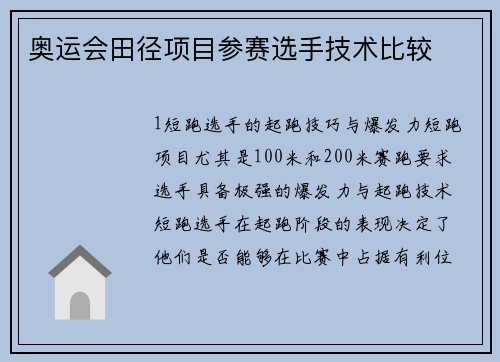 奥运会田径项目参赛选手技术比较

1短跑选手的起跑技巧与爆发力短跑项目尤其是100米和200米赛跑要求选手具备极强的爆发力与起跑技术短跑选手在起跑阶段的表现决定了他们是否能够在比赛中占据有利位